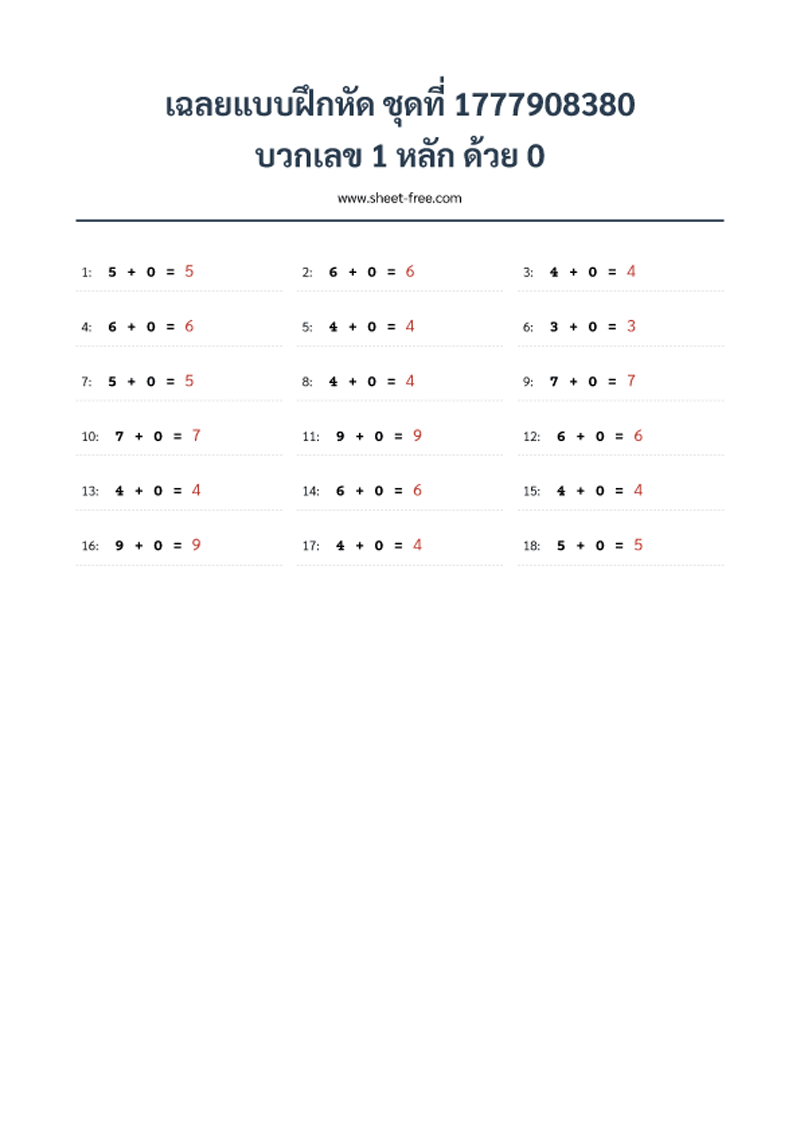 เฉลยแบบฝึกหัด ชุดที่ 1777908380
บวกเลข 1 หลัก ด้วย 0

www.sheet-free.com

1: $5 + 0 = 5$

2: $6 + 0 = 6$

3: $4 + 0 = 4$

4: $6 + 0 = 6$

5: $4 + 0 = 4$

6: $3 + 0 = 3$

7: $5 + 0 = 5$

8: $4 + 0 = 4$

9: $7 + 0 = 7$

10: $7 + 0 = 7$

11: $9 + 0 = 9$

12: $6 + 0 = 6$

13: $4 + 0 = 4$

14: $6 + 0 = 6$

15: $4 + 0 = 4$

16: $9 + 0 = 9$

17: $4 + 0 = 4$

18: $5 + 0 = 5$